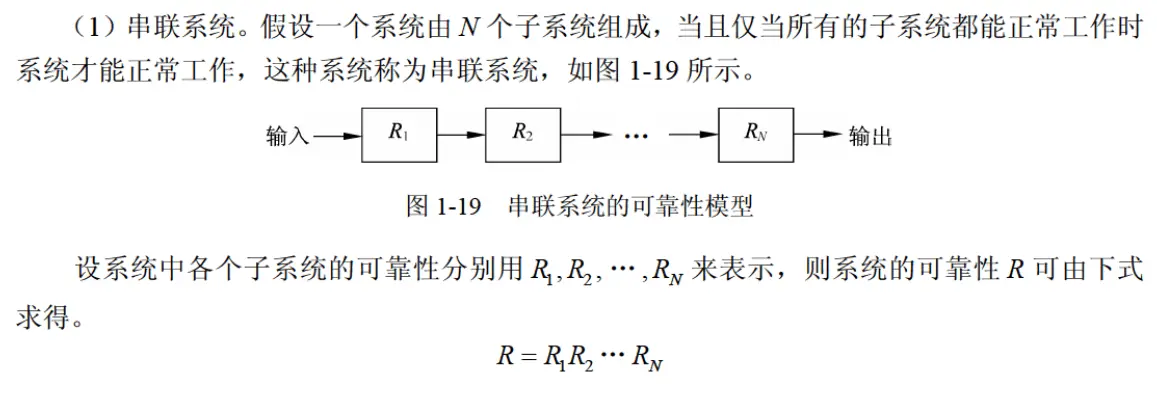 （1）串联系统。假设一个系统由 $N$ 个子系统组成，当且仅当所有的子系统都能正常工作时系统才能正常工作，这种系统称为串联系统，如图 1-19 所示。

输入 $R_1$ $R_2$ … $R_N$ 输出

图 1-19　串联系统的可靠性模型

设系统中各个子系统的可靠性分别用 $R_1, R_2, \cdots, R_N$ 来表示，则系统的可靠性 $R$ 可由下式求得。

$R = R_1 R_2 \cdots R_N$